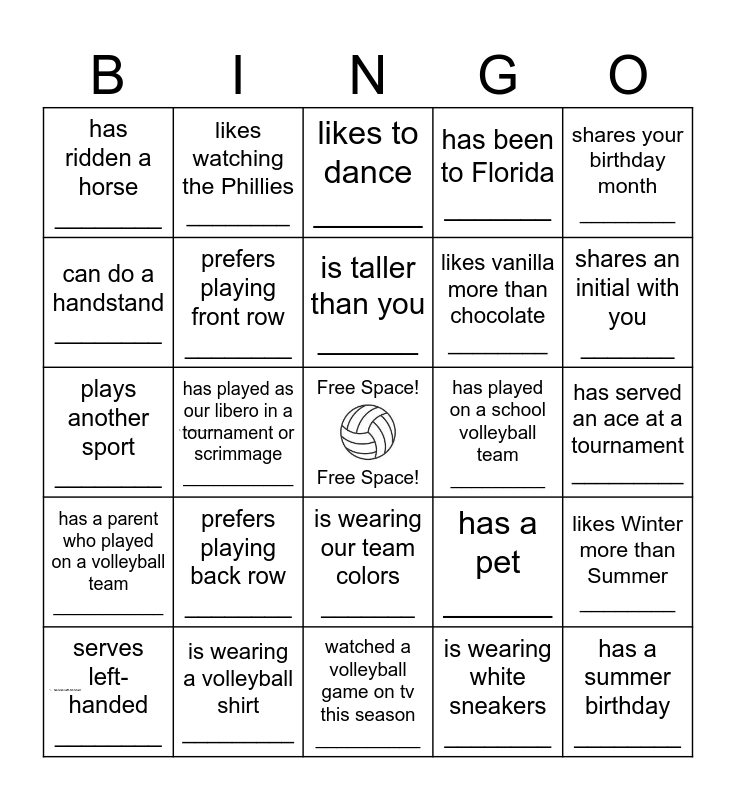 | B | I | N | G | O |
|---|---|---|---|---|
| has ridden a horse ________ | likes watching the Phillies ________ | likes to dance ________ | has been to Florida ________ | shares your birthday month ________ |
| can do a handstand ________ | prefers playing front row ________ | is taller than you ________ | likes vanilla more than chocolate ________ | shares an initial with you ________ |
| plays another sport ________ | has played as our libero in a tournament or scrimmage ________ | Free Space! Free Space! | has played on a school volleyball team ________ | has served an ace at a tournament ________ |
| has a parent who played on a volleyball team ________ | prefers playing back row ________ | is wearing our team colors ________ | has a pet ________ | likes Winter more than Summer ________ |
| serves left-handed ________ | is wearing a volleyball shirt ________ | watched a volleyball game on tv this season ________ | is wearing white sneakers ________ | has a summer birthday ________ |